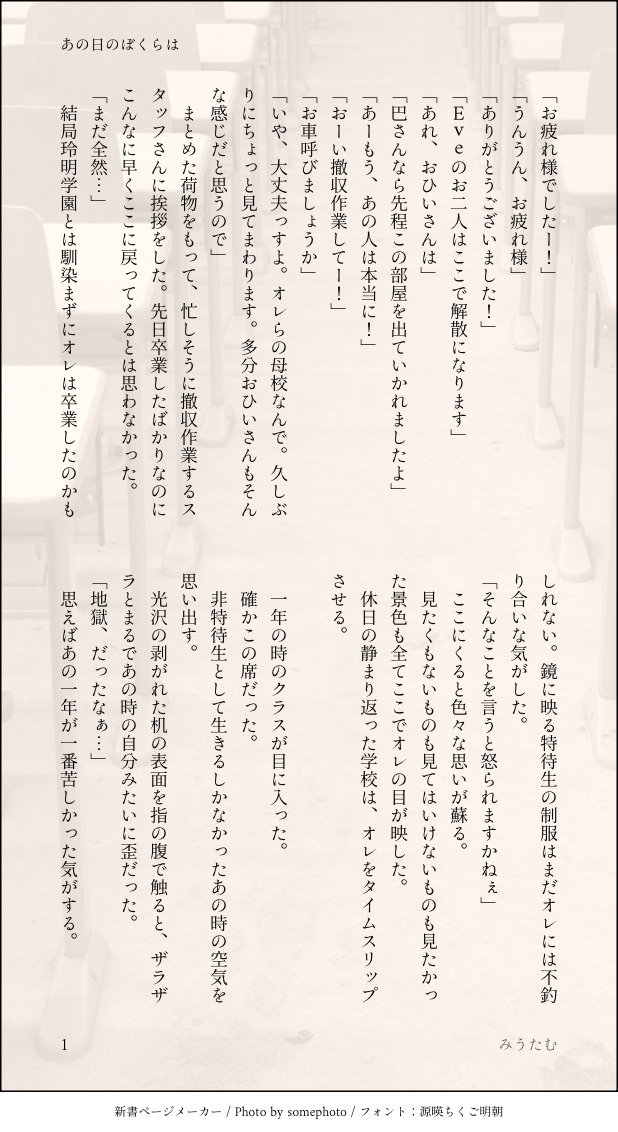 あの日のぼくらは

「お疲れ様でしたー！」
「うんうん、お疲れ様」
「ありがとうございました！」
「Ｅｖｅのお二人はここで解散になります」
「あれ、おひいさんは」
「巴さんなら先程この部屋を出ていかれましたよ」
「あーもう、あの人は本当に！」
「おーい撤収作業してー！」
「お車呼びましょうか」
「いや、大丈夫っすよ。オレらの母校なんで。久しぶりにちょっと見てまわります。多分おひいさんもそんな感じだと思うので」
まとめた荷物をもって、忙しそうに撤収作業するスタッフさんに挨拶をした。先日卒業したばかりなのにこんなに早くここに戻ってくるとは思わなかった。
「まだ全然…」
結局玲明学園とは馴染まずにオレは卒業したのかもしれない。鏡に映る特待生の制服はまだオレには不釣り合いな気がした。
「そんなことを言うと怒られますかねぇ」
ここにくると色々な思いが蘇る。
見たくもないものも見てはいけないものも見たかった景色も全てここでオレの目が映した。
休日の静まり返った学校は、オレをタイムスリップさせる。
一年の時のクラスが目に入った。
確かこの席だった。
非特待生として生きるしかなかったあの時の空気を思い出す。
光沢の剥がれた机の表面を指の腹で触ると、ザラザラとまるであの時の自分みたいに歪だった。
「地獄、だったなぁ…」
思えばあの一年が一番苦しかった気がする。

1　　みうたむ

新書ページメーカー / Photo by somephoto / フォント：源暎ちくご明朝